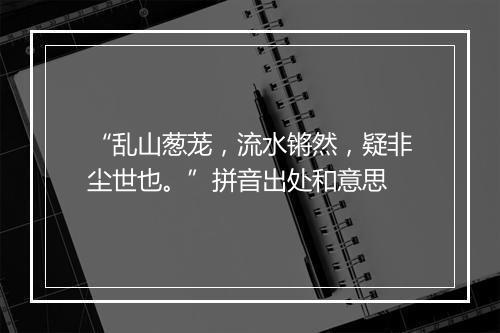 “乱山葱茏，流水锵然，疑非尘世也。”拼音出处和意思